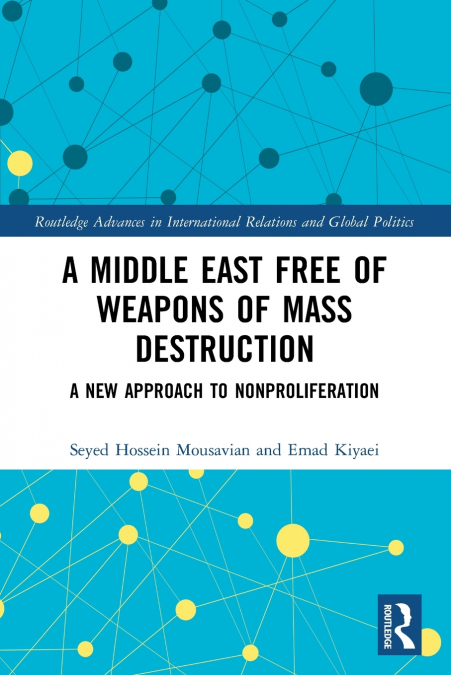 Routledge Advances in International Relations and Global Politics

A MIDDLE EAST FREE OF WEAPONS OF MASS DESTRUCTION

A NEW APPROACH TO NONPROLIFERATION

Seyed Hossein Mousavian and Emad Kiyaei

ROUTLEDGE